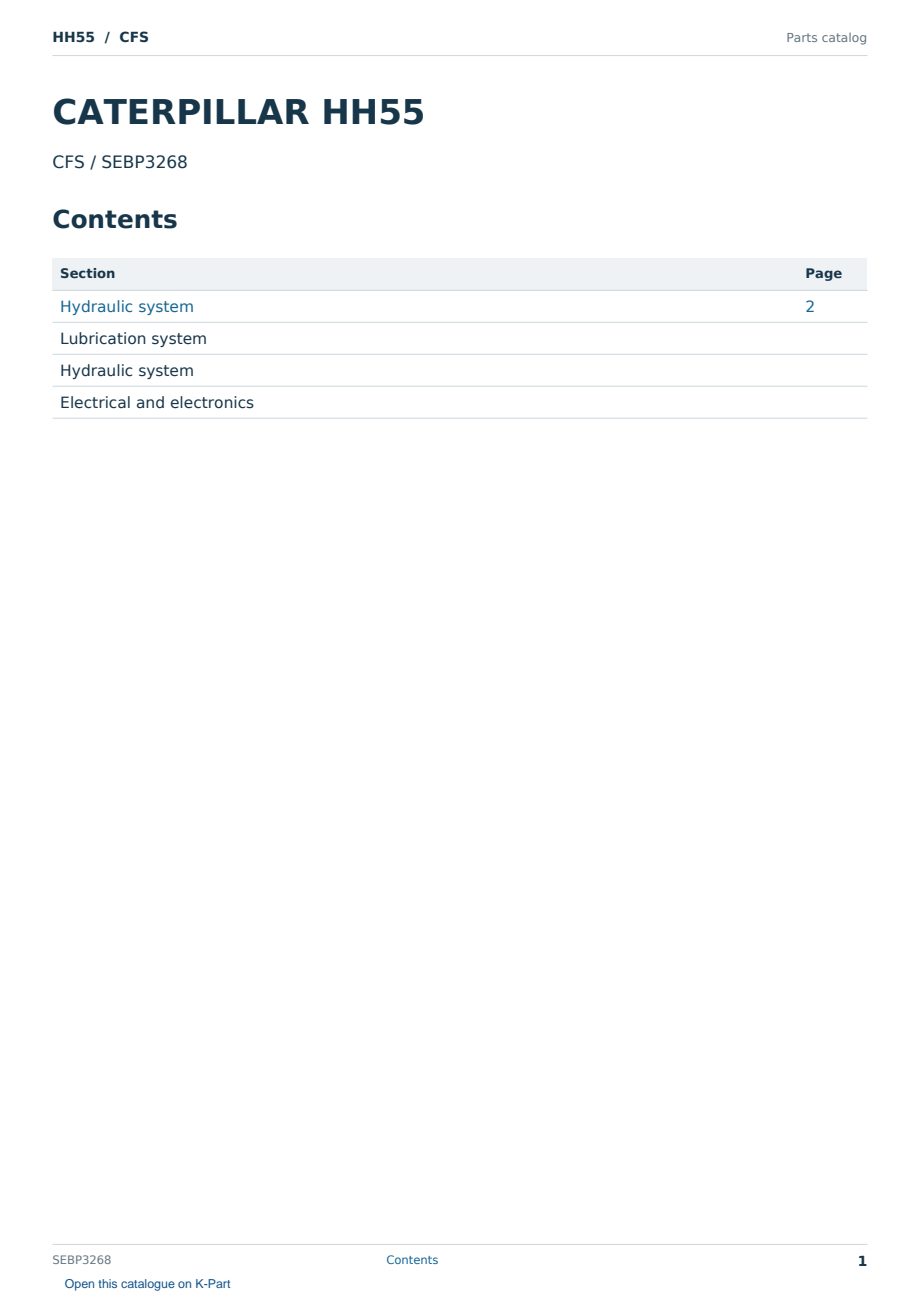 HH55 / CFS
Parts catalog

CATERPILLAR HH55

CFS / SEBP3268

Contents

Section
Page
Hydraulic system 2
Lubrication system
Hydraulic system
Electrical and electronics

SEBP3268
Contents
1

Open this catalogue on K-Part